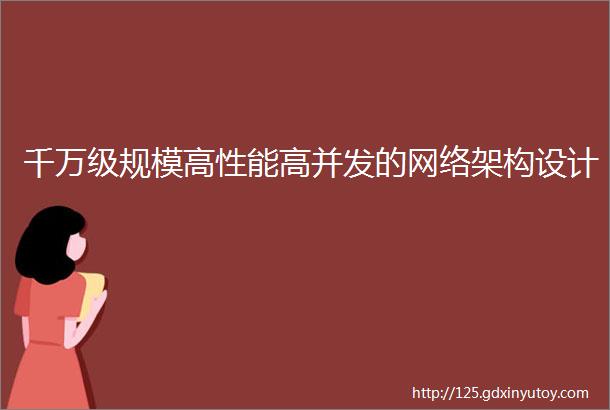 千万级规模高性能高并发的网络架构设计

http://125.gdxinyutoy.com